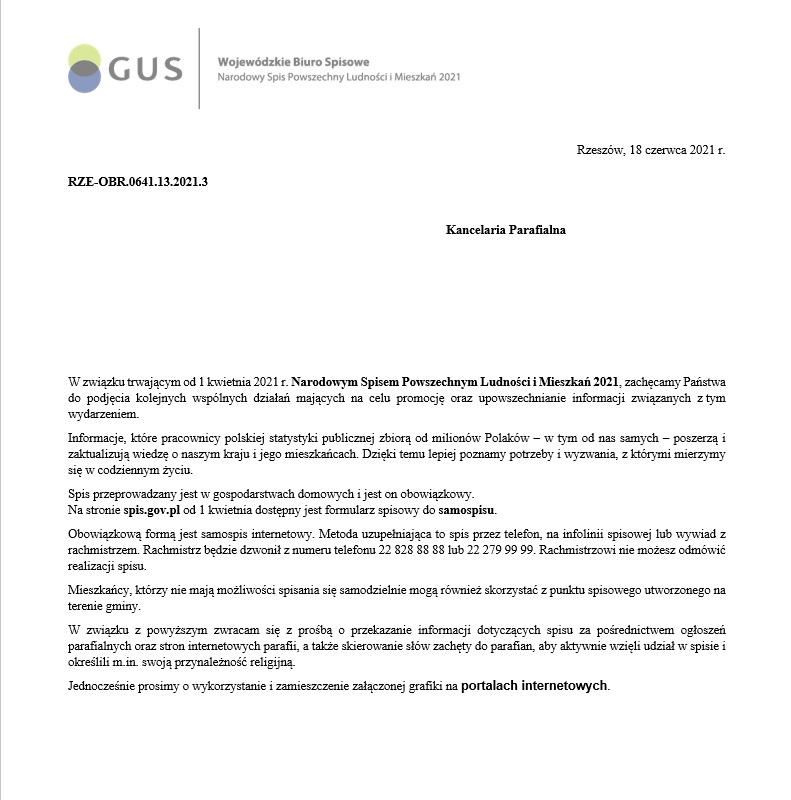 GUS

Wojewódzkie Biuro Spisowe
Narodowy Spis Powszechny Ludności i Mieszkań 2021

Rzeszów, 18 czerwca 2021 r.

RZE-OBR.0641.13.2021.3

Kancelaria Parafialna

W związku trwającym od 1 kwietnia 2021 r. Narodowym Spisem Powszechnym Ludności i Mieszkań 2021, zachęcamy Państwa do podjęcia kolejnych wspólnych działań mających na celu promocję oraz upowszechnianie informacji związanych z tym wydarzeniem.

Informacje, które pracownicy polskiej statystyki publicznej zbiorą od milionów Polaków – w tym od nas samych – poszerzą i zaktualizują wiedzę o naszym kraju i jego mieszkańcach. Dzięki temu lepiej poznamy potrzeby i wyzwania, z którymi mierzymy się w codziennym życiu.

Spis przeprowadzany jest w gospodarstwach domowych i jest on obowiązkowy.
Na stronie spis.gov.pl od 1 kwietnia dostępny jest formularz spisowy do samospisu.

Obowiązkową formą jest samospis internetowy. Metoda uzupełniająca to spis przez telefon, na infolinii spisowej lub wywiad z rachmistrzem. Rachmistrz będzie dzwonił z numeru telefonu 22 828 88 88 lub 22 279 99 99. Rachmistrzowi nie możesz odmówić realizacji spisu.

Mieszkańcy, którzy nie mają możliwości spisania się samodzielnie mogą również skorzystać z punktu spisowego utworzonego na terenie gminy.

W związku z powyższym zwracam się z prośbą o przekazanie informacji dotyczących spisu za pośrednictwem ogłoszeń parafialnych oraz stron internetowych parafii, a także skierowanie słów zachęty do parafian, aby aktywnie wzięli udział w spisie i określili m.in. swoją przynależność religijną.

Jednocześnie prosimy o wykorzystanie i zamieszczenie załączonej grafiki na portalach internetowych.